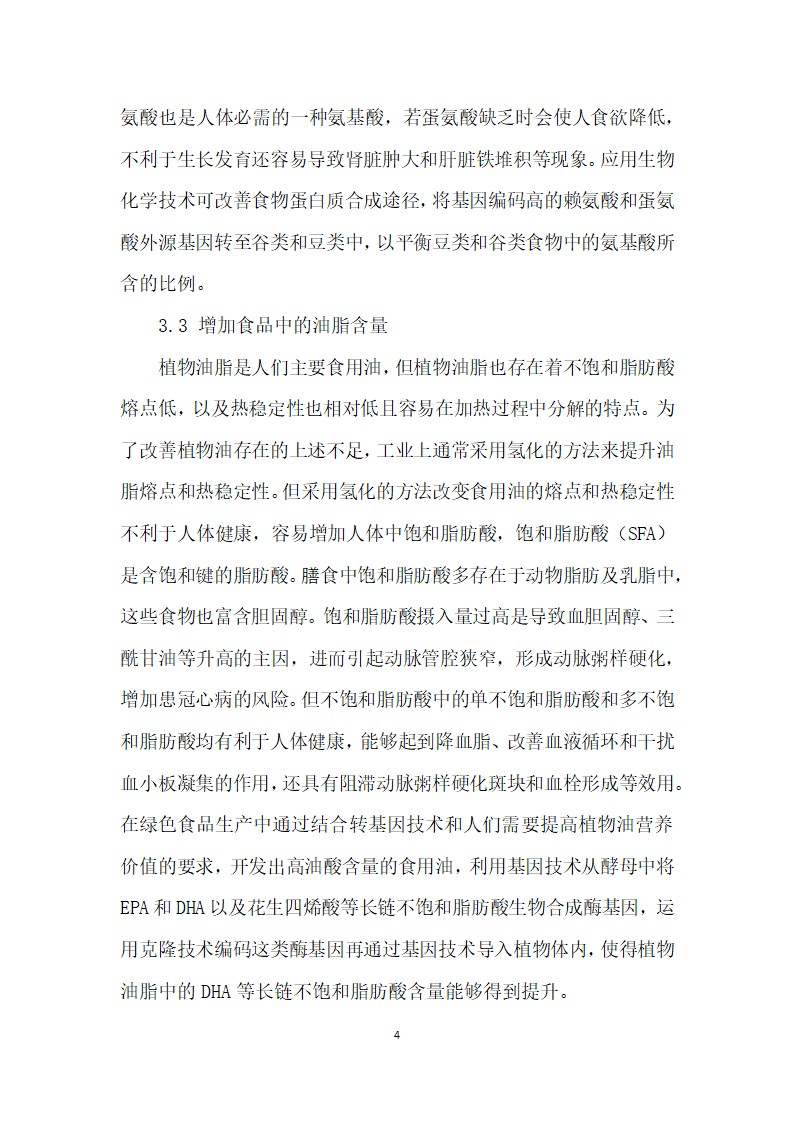 氨酸也是人体必需的一种氨基酸，若蛋氨酸缺乏时会使人食欲降低，不利于生长发育还容易导致肾脏肿大和肝脏铁堆积等现象。应用生物化学技术可改善食物蛋白质合成途径，将基因编码高的赖氨酸和蛋氨酸外源基因转至谷类和豆类中，以平衡豆类和谷类食物中的氨基酸所含的比例。

3.3 增加食品中的油脂含量

植物油脂是人们主要食用油，但植物油脂也存在着不饱和脂肪酸熔点低，以及热稳定性也相对低且容易在加热过程中分解的特点。为了改善植物油存在的上述不足，工业上通常采用氢化的方法来提升油脂熔点和热稳定性。但采用氢化的方法改变食用油的熔点和热稳定性不利于人体健康，容易增加人体中饱和脂肪酸，饱和脂肪酸（SFA）是含饱和键的脂肪酸。膳食中饱和脂肪酸多存在于动物脂肪及乳脂中，这些食物也富含胆固醇。饱和脂肪酸摄入量过高是导致血胆固醇、三酰甘油等升高的主因，进而引起动脉管腔狭窄，形成动脉粥样硬化，增加患冠心病的风险。但不饱和脂肪酸中的单不饱和脂肪酸和多不饱和脂肪酸均有利于人体健康，能够起到降血脂、改善血液循环和干扰血小板凝集的作用，还具有阻滞动脉粥样硬化斑块和血栓形成等效用。在绿色食品生产中通过结合转基因技术和人们需要提高植物油营养价值的要求，开发出高油酸含量的食用油，利用基因技术从酵母中将EPA和DHA以及花生四烯酸等长链不饱和脂肪酸生物合成酶基因，运用克隆技术编码这类酶基因再通过基因技术导入植物体内，使得植物油脂中的DHA等长链不饱和脂肪酸含量能够得到提升。

4